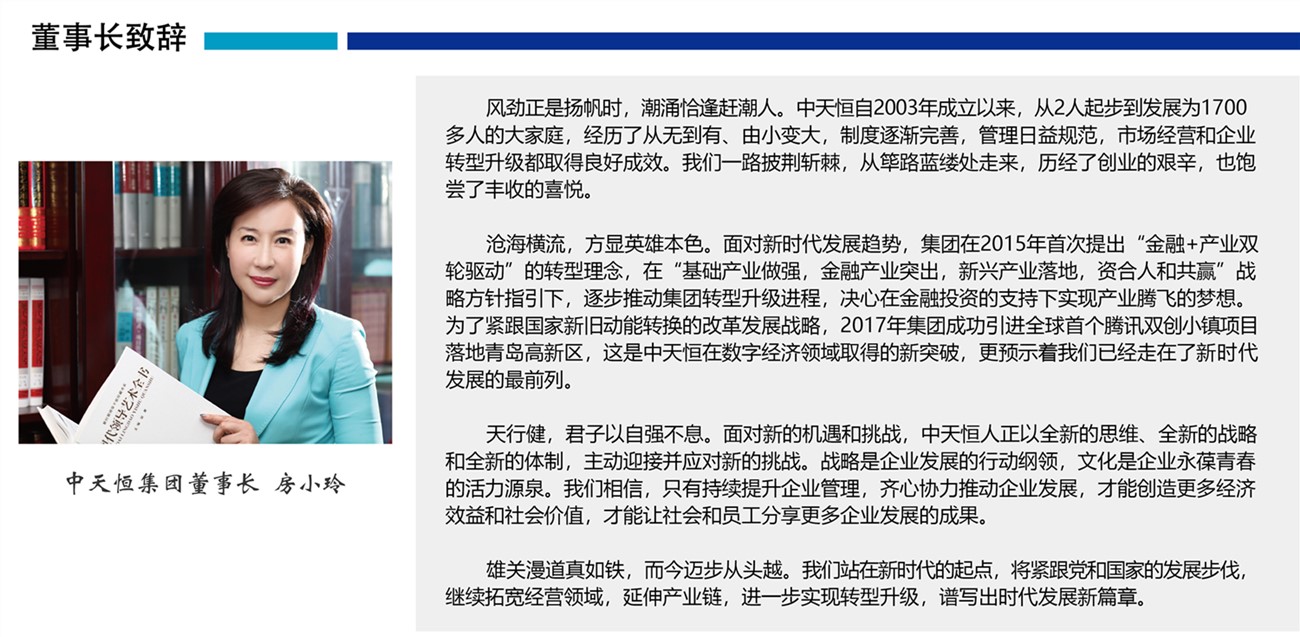 董事长致辞

中天恒集团董事长 房小玲

风劲正是扬帆时，潮涌恰逢赶潮人。中天恒自2003年成立以来，从2人起步到发展为1700多人的大家庭，经历了从无到有、由小变大，制度逐渐完善，管理日益规范，市场经营和企业转型升级都取得良好成效。我们一路披荆斩棘，从筚路蓝缕处走来，历经了创业的艰辛，也饱尝了丰收的喜悦。

沧海横流，方显英雄本色。面对新时代发展趋势，集团在2015年首次提出“金融+产业双轮驱动”的转型理念，在“基础产业做强，金融产业突出，新兴产业落地，资合人和共赢”战略方针指引下，逐步推动集团转型升级进程，决心在金融投资的支持下实现产业腾飞的梦想。为了紧跟国家新旧动能转换的改革发展战略，2017年集团成功引进全球首个腾讯双创小镇项目落地青岛高新区，这是中天恒在数字经济领域取得的新突破，更预示着我们已经走在了新时代发展的最前列。

天行健，君子以自强不息。面对新的机遇和挑战，中天恒人正以全新的思维、全新的战略和全新的体制，主动迎接并应对新的挑战。战略是企业发展的行动纲领，文化是企业永葆青春的活力源泉。我们相信，只有持续提升企业管理，齐心协力推动企业发展，才能创造更多经济效益和社会价值，才能让社会和员工分享更多企业发展的成果。

雄关漫道真如铁，而今迈步从头越。我们站在新时代的起点，将紧跟党和国家的发展步伐，继续拓宽经营领域，延伸产业链，进一步实现转型升级，谱写出时代发展新篇章。